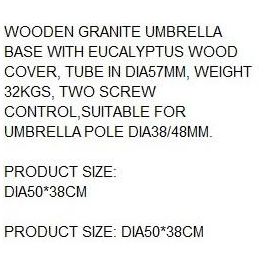 WOODEN GRANITE UMBRELLA BASE WITH EUCALYPTUS WOOD COVER, TUBE IN DIA57MM, WEIGHT 32KGS, TWO SCREW CONTROL,SUITABLE FOR UMBRELLA POLE DIA38/48MM.

PRODUCT SIZE:
DIA50*38CM

PRODUCT SIZE: DIA50*38CM